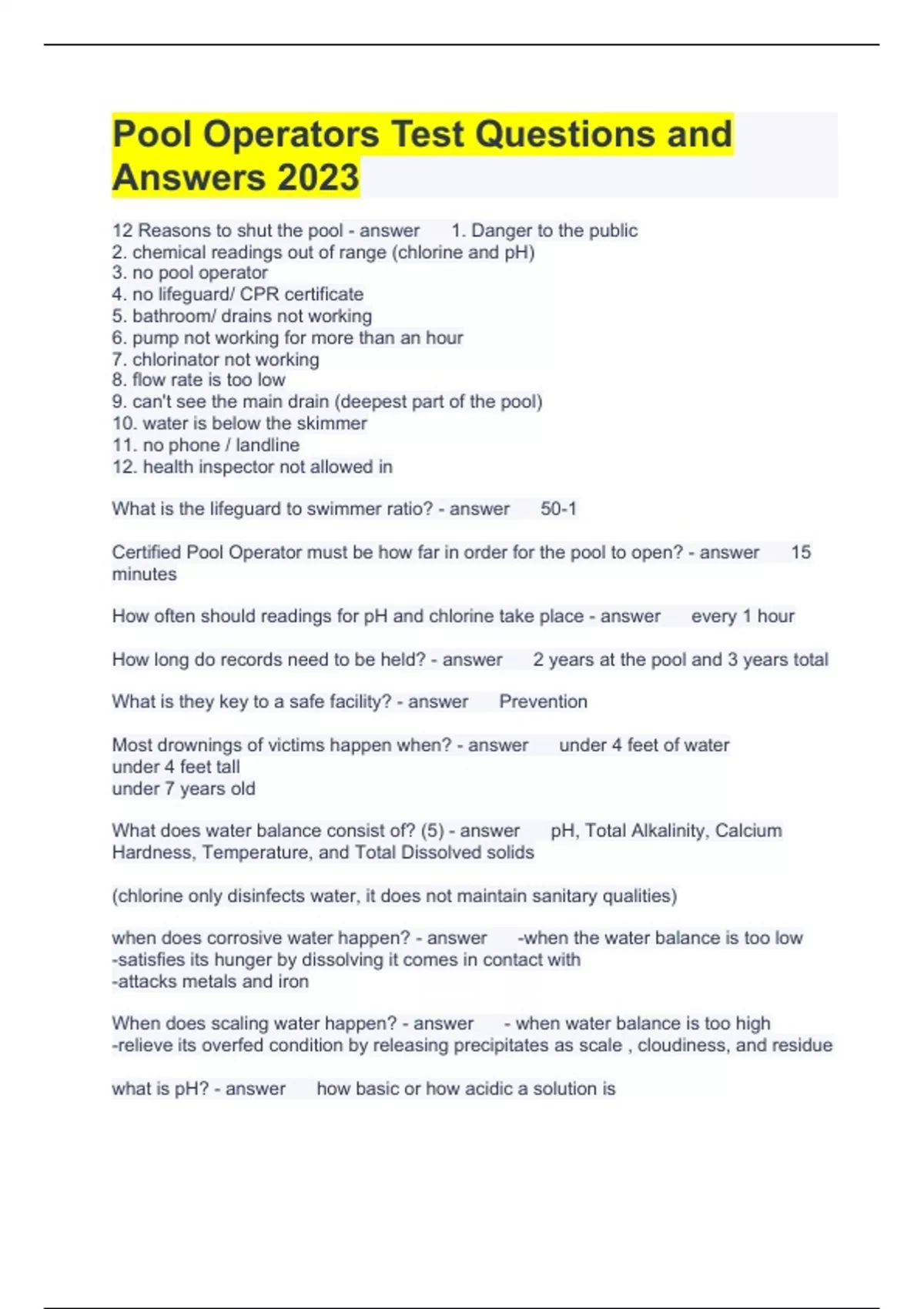 Pool Operators Test Questions and Answers 2023

12 Reasons to shut the pool - answer 1. Danger to the public
2. chemical readings out of range (chlorine and pH)
3. no pool operator
4. no lifeguard/ CPR certificate
5. bathroom/ drains not working
6. pump not working for more than an hour
7. chlorinator not working
8. flow rate is too low
9. can't see the main drain (deepest part of the pool)
10. water is below the skimmer
11. no phone / landline
12. health inspector not allowed in

What is the lifeguard to swimmer ratio? - answer 50-1

Certified Pool Operator must be how far in order for the pool to open? - answer 15 minutes

How often should readings for pH and chlorine take place - answer every 1 hour

How long do records need to be held? - answer 2 years at the pool and 3 years total

What is they key to a safe facility? - answer Prevention

Most drownings of victims happen when? - answer under 4 feet of water
under 4 feet tall
under 7 years old

What does water balance consist of? (5) - answer pH, Total Alkalinity, Calcium Hardness, Temperature, and Total Dissolved solids

(chlorine only disinfects water, it does not maintain sanitary qualities)

when does corrosive water happen? - answer -when the water balance is too low
-satisfies its hunger by dissolving it comes in contact with
-attacks metals and iron

When does scaling water happen? - answer - when water balance is too high
-relieve its overfed condition by releasing precipitates as scale , cloudiness, and residue

what is pH? - answer how basic or how acidic a solution is